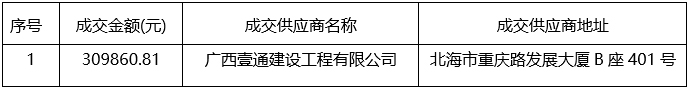 | 序号 | 成交金额(元) | 成交供应商名称 | 成交供应商地址 |
|---|---|---|---|
| 1 | 309860.81 | 广西壹通建设工程有限公司 | 北海市重庆路发展大厦 B 座 401 号 |